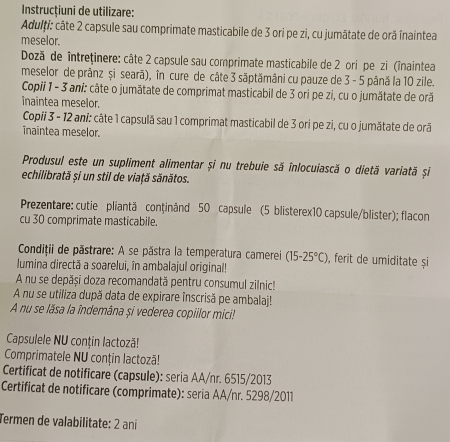 Instrucțiuni de utilizare:
Adulți: câte 2 capsule sau comprimate masticabile de 3 ori pe zi, cu jumătate de oră înaintea meselor.
Doză de întreținere: câte 2 capsule sau comprimate masticabile de 2 ori pe zi (înaintea meselor de prânz și seară), în cure de câte 3 săptămâni cu pauze de 3 - 5 până la 10 zile.
Copii 1 - 3 ani: câte o jumătate de comprimat masticabil de 3 ori pe zi, cu o jumătate de oră înaintea meselor.
Copii 3 - 12 ani: câte 1 capsulă sau 1 comprimat masticabil de 3 ori pe zi, cu o jumătate de oră înaintea meselor.

Produsul este un supliment alimentar și nu trebuie să înlocuiască o dietă variată și echilibrată și un stil de viață sănătos.

Prezentare: cutie pliantă conținând 50 capsule (5 blisterex10 capsule/blister); flacon cu 30 comprimate masticabile.

Condiții de păstrare: A se păstra la temperatura camerei (15-25°C), ferit de umiditate și lumina directă a soarelui, în ambalajul original!
A nu se depăși doza recomandată pentru consumul zilnic!
A nu se utiliza după data de expirare înscrisă pe ambalaj!
A nu se lăsa la îndemâna și vederea copiilor mici!

Capsulele NU conțin lactoză!
Comprimatele NU conțin lactoză!
Certificat de notificare (capsule): seria AA/nr. 6515/2013
Certificat de notificare (comprimate): seria AA/nr. 5298/2011

Termen de valabilitate: 2 ani